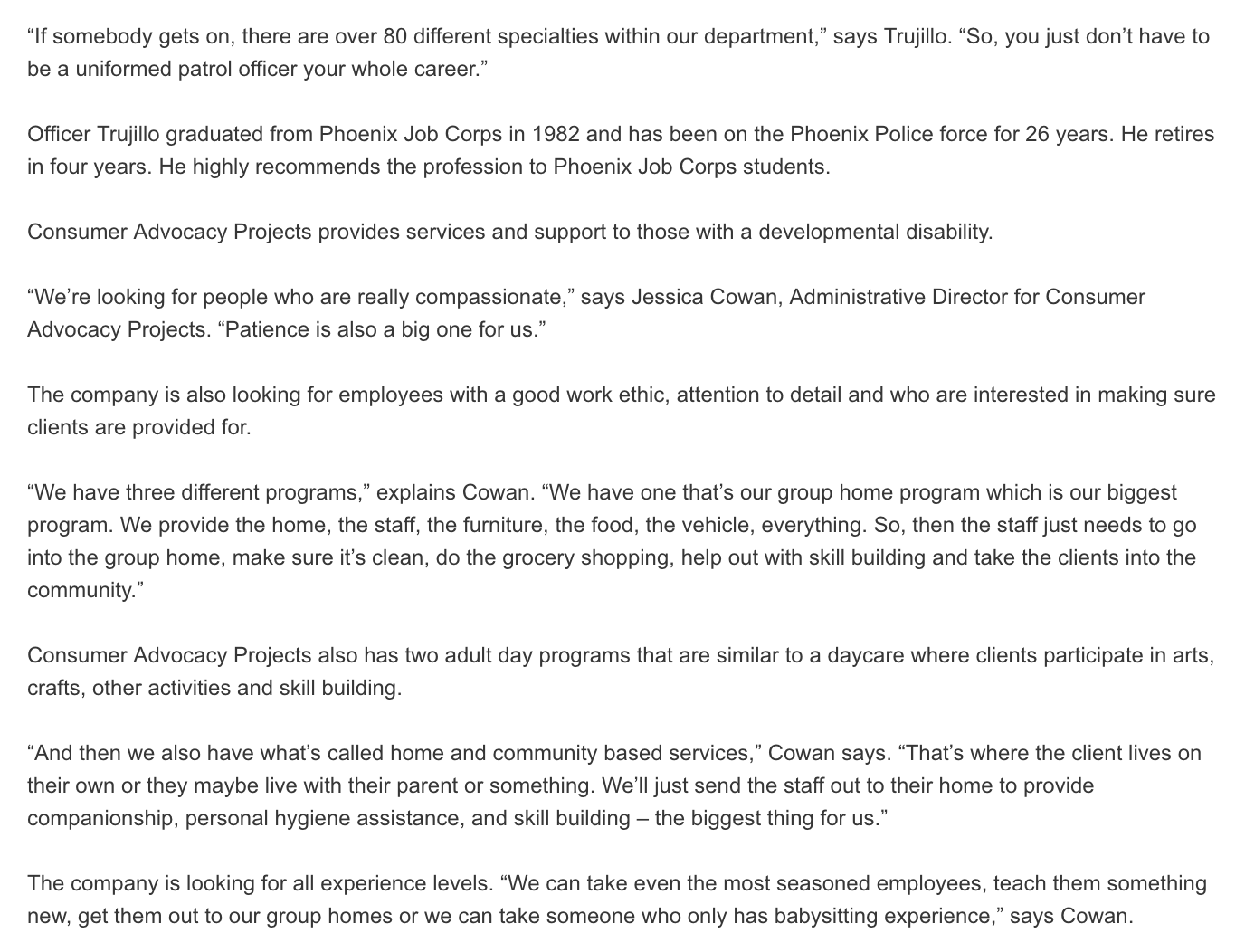 “If somebody gets on, there are over 80 different specialties within our department,” says Trujillo. “So, you just don’t have to be a uniformed patrol officer your whole career.”

Officer Trujillo graduated from Phoenix Job Corps in 1982 and has been on the Phoenix Police force for 26 years. He retires in four years. He highly recommends the profession to Phoenix Job Corps students.

Consumer Advocacy Projects provides services and support to those with a developmental disability.

“We’re looking for people who are really compassionate,” says Jessica Cowan, Administrative Director for Consumer Advocacy Projects. “Patience is also a big one for us.”

The company is also looking for employees with a good work ethic, attention to detail and who are interested in making sure clients are provided for.

“We have three different programs,” explains Cowan. “We have one that’s our group home program which is our biggest program. We provide the home, the staff, the furniture, the food, the vehicle, everything. So, then the staff just needs to go into the group home, make sure it’s clean, do the grocery shopping, help out with skill building and take the clients into the community.”

Consumer Advocacy Projects also has two adult day programs that are similar to a daycare where clients participate in arts, crafts, other activities and skill building.

“And then we also have what’s called home and community based services,” Cowan says. “That’s where the client lives on their own or they maybe live with their parent or something. We’ll just send the staff out to their home to provide companionship, personal hygiene assistance, and skill building – the biggest thing for us.”

The company is looking for all experience levels. “We can take even the most seasoned employees, teach them something new, get them out to our group homes or we can take someone who only has babysitting experience,” says Cowan.